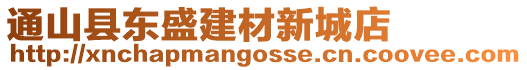 通山县东盛建材新城店
http://xnchapmangosse.cn.coovee.com